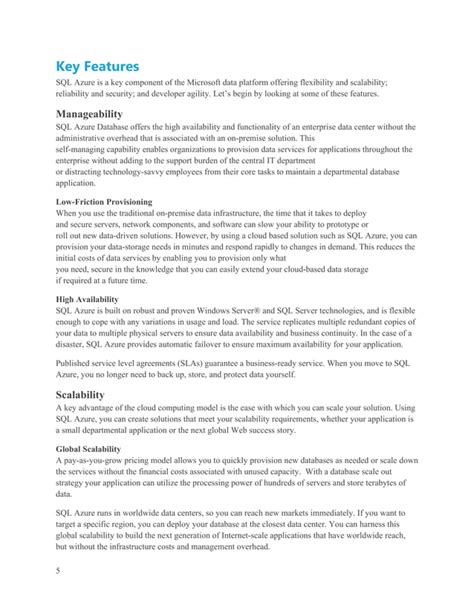 Key Features

SQL Azure is a key component of the Microsoft data platform offering flexibility and scalability; reliability and security; and developer agility. Let's begin by looking at some of these features.

Manageability

SQL Azure Database offers the high availability and functionality of an enterprise data center without the administrative overhead that is associated with an on-premise solution. This self-managing capability enables organizations to provision data services for applications throughout the enterprise without adding to the support burden of the central IT department or distracting technology-savvy employees from their core tasks to maintain a departmental database application.

Low-Friction Provisioning

When you use the traditional on-premise data infrastructure, the time that it takes to deploy and secure servers, network components, and software can slow your ability to prototype or roll out new data-driven solutions. However, by using a cloud based solution such as SQL Azure, you can provision your data-storage needs in minutes and respond rapidly to changes in demand. This reduces the initial costs of data services by enabling you to provision only what you need, secure in the knowledge that you can easily extend your cloud-based data storage if required at a future time.

High Availability

SQL Azure is built on robust and proven Windows Server® and SQL Server technologies, and is flexible enough to cope with any variations in usage and load. The service replicates multiple redundant copies of your data to multiple physical servers to ensure data availability and business continuity. In the case of a disaster, SQL Azure provides automatic failover to ensure maximum availability for your application.

Published service level agreements (SLAs) guarantee a business-ready service. When you move to SQL Azure, you no longer need to back up, store, and protect data yourself.

Scalability

A key advantage of the cloud computing model is the ease with which you can scale your solution. Using SQL Azure, you can create solutions that meet your scalability requirements, whether your application is a small departmental application or the next global Web success story.

Global Scalability

A pay-as-you-grow pricing model allows you to quickly provision new databases as needed or scale down the services without the financial costs associated with unused capacity. With a database scale out strategy your application can utilize the processing power of hundreds of servers and store terabytes of data.

SQL Azure runs in worldwide data centers, so you can reach new markets immediately. If you want to target a specific region, you can deploy your database at the closest data center. You can harness this global scalability to build the next generation of Internet-scale applications that have worldwide reach, but without the infrastructure costs and management overhead.

5